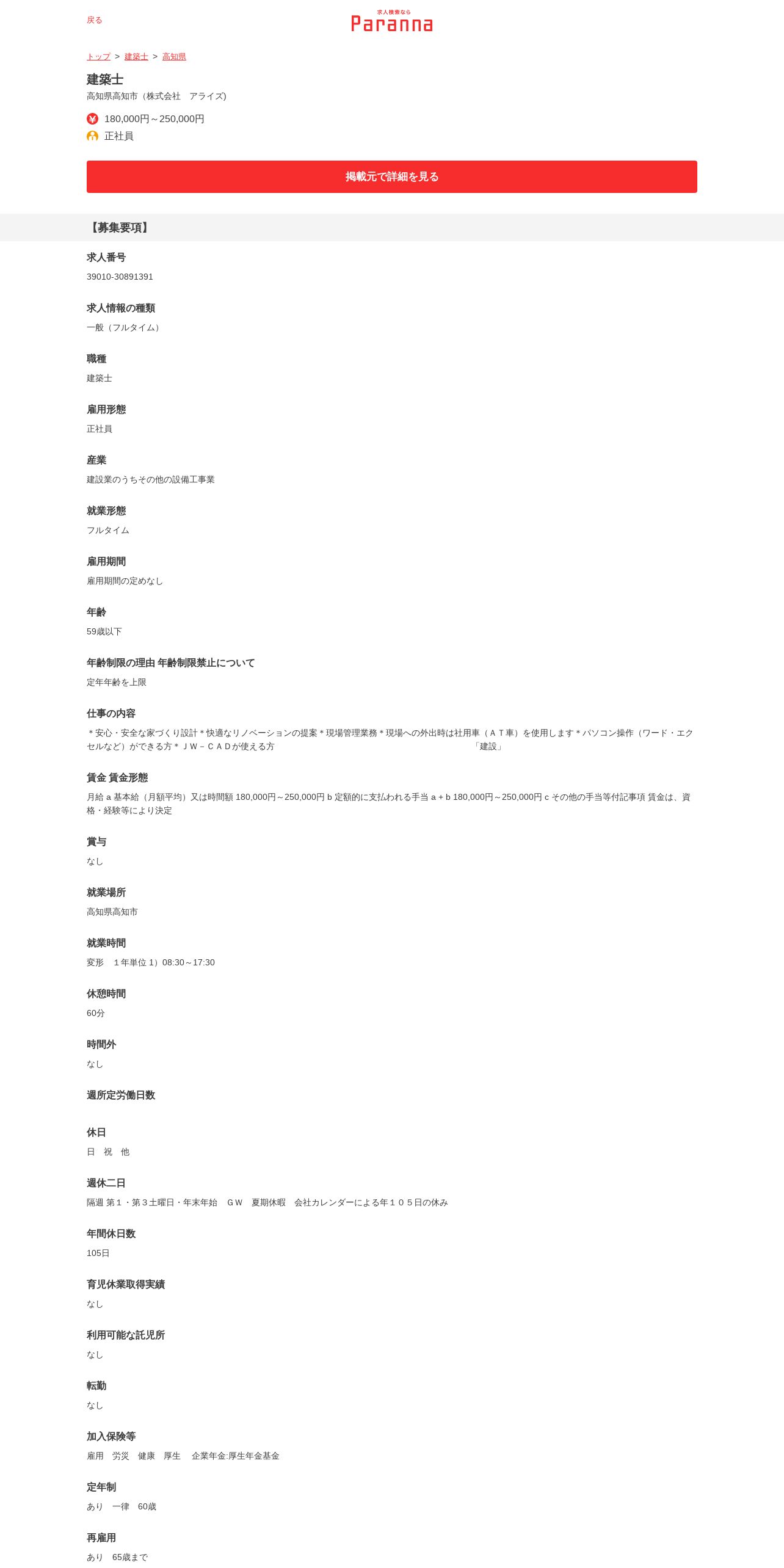 戻る

求人検索なら
Paranna

トップ > 建築士 > 高知県

建築士
高知県高知市（株式会社　アライズ)

180,000円～250,000円
正社員

掲載元で詳細を見る

【募集要項】

求人番号
39010-30891391

求人情報の種類
一般（フルタイム）

職種
建築士

雇用形態
正社員

産業
建設業のうちその他の設備工事業

就業形態
フルタイム

雇用期間
雇用期間の定めなし

年齢
59歳以下

年齢制限の理由 年齢制限禁止について
定年年齢を上限

仕事の内容
＊安心・安全な家づくり設計＊快適なリノベーションの提案＊現場管理業務＊現場への外出時は社用車（ＡＴ車）を使用します＊パソコン操作（ワード・エクセルなど）ができる方＊ＪＷ－ＣＡＤが使える方　「建設」

賃金 賃金形態
月給 a 基本給（月額平均）又は時間額 180,000円～250,000円 b 定額的に支払われる手当 a + b 180,000円～250,000円 c その他の手当等付記事項 賃金は、資格・経験等により決定

賞与
なし

就業場所
高知県高知市

就業時間
変形　１年単位 1）08:30～17:30

休憩時間
60分

時間外
なし

週所定労働日数

休日
日　祝　他

週休二日
隔週 第１・第３土曜日・年末年始　ＧＷ　夏期休暇　会社カレンダーによる年１０５日の休み

年間休日数
105日

育児休業取得実績
なし

利用可能な託児所
なし

転勤
なし

加入保険等
雇用　労災　健康　厚生　 企業年金:厚生年金基金

定年制
あり　一律　60歳

再雇用
あり　65歳まで